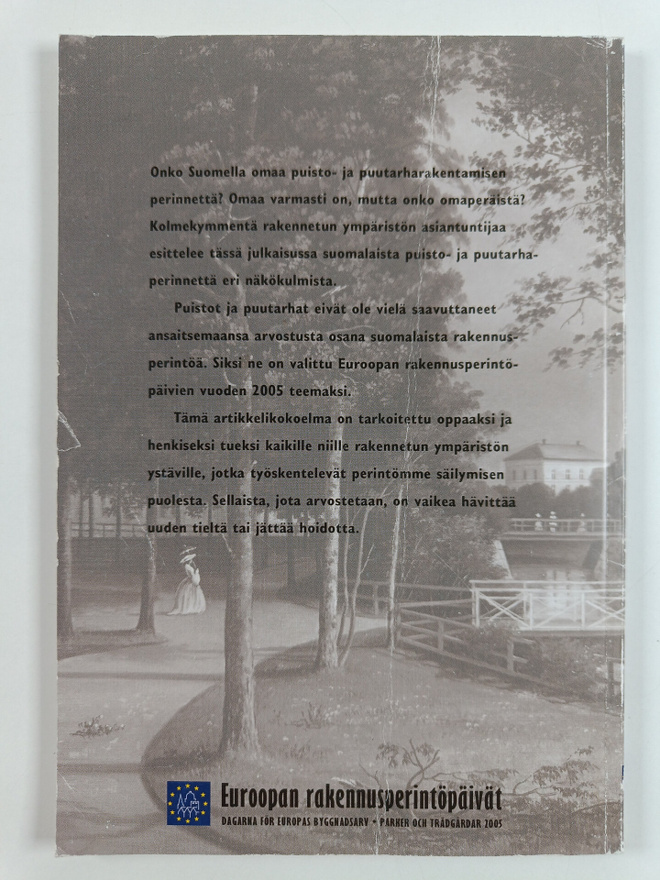 Onko Suomella omaa puisto- ja puutarharakentamisen perinnettä? Omaa varmasti on, mutta onko omaperäistä? Kolmekymmentä rakennetun ympäristön asiantuntijaa esittelee tässä julkaisussa suomalaista puisto- ja puutarhaperinnettä eri näkökulmista.

Puistot ja puutarhat eivät ole vielä saavuttaneet ansaitsemaansa arvostusta osana suomalaista rakennusperintöä. Siksi ne on valittu Euroopan rakennusperintöpäivien vuoden 2005 teemaksi.

Tämä artikkelikokoelma on tarkoitettu oppaaksi ja henkiseksi tueksi kaikille niille rakennetun ympäristön ystäville, jotka työskentelevät perintömme säilymisen puolesta. Sellaista, jota arvostetaan, on vaikea hävittää uuden tieltä tai jättää hoidotta.

Euroopan rakennusperintöpäivät
DAGARNA FÖR EUROPAS BYGGNADSARV • PARKER OCH TRÄDGÅRDAR 2005